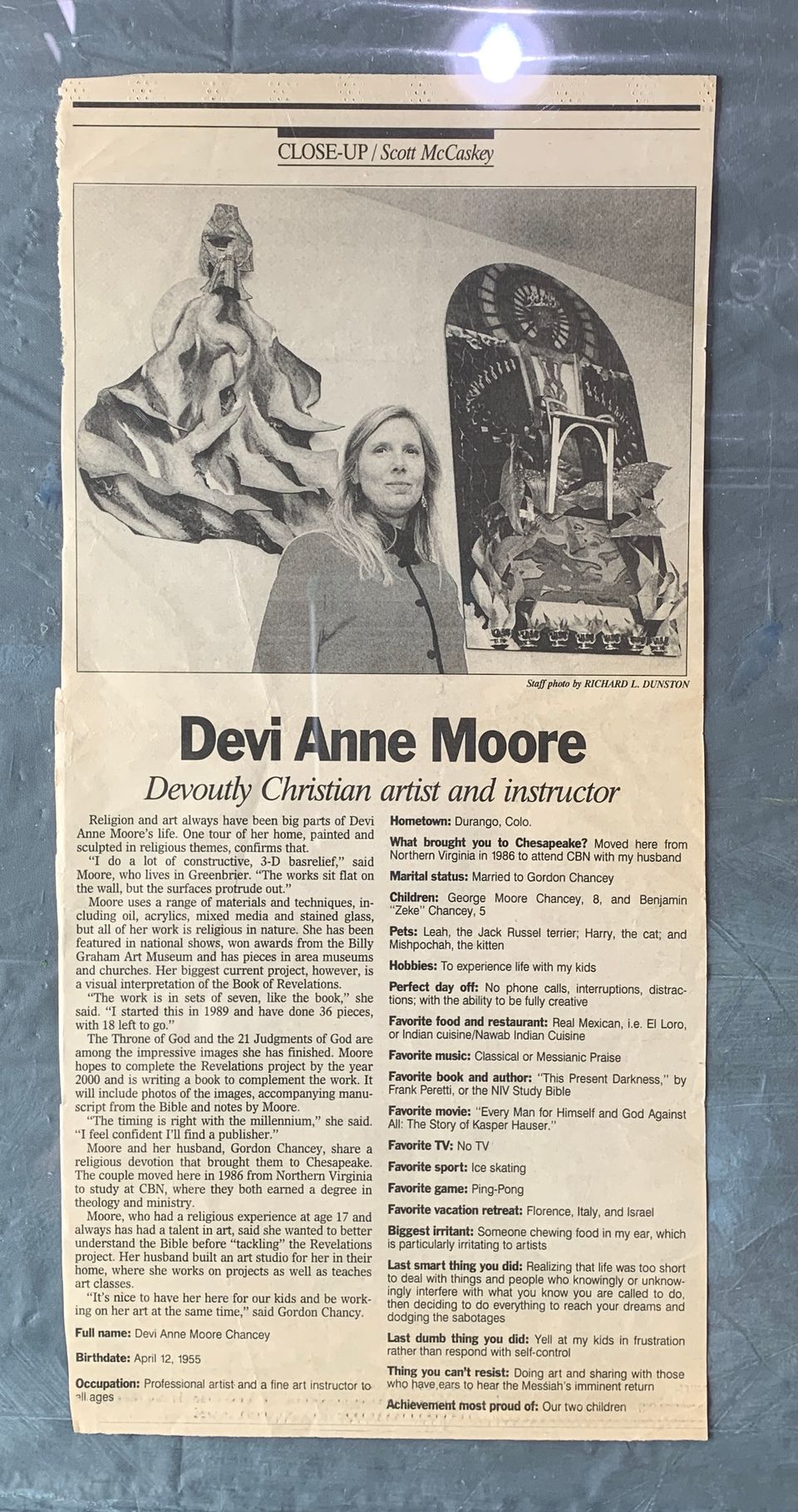 CLOSE-UP / Scott McCaskey

Staff photo by RICHARD L. DUNSTON

Devi Anne Moore

Devoutly Christian artist and instructor

Religion and art always have been big parts of Devi Anne Moore's life. One tour of her home, painted and sculpted in religious themes, confirms that.

"I do a lot of constructive, 3-D basrelief," said Moore, who lives in Greenbrier. "The works sit flat on the wall, but the surfaces protrude out."

Moore uses a range of materials and techniques, including oil, acrylics, mixed media and stained glass, but all of her work is religious in nature. She has been featured in national shows, won awards from the Billy Graham Art Museum and has pieces in area museums and churches. Her biggest current project, however, is a visual interpretation of the Book of Revelations.

"The work is in sets of seven, like the book," she said. "I started this in 1989 and have done 36 pieces, with 18 left to go."

The Throne of God and the 21 Judgments of God are among the impressive images she has finished. Moore hopes to complete the Revelations project by the year 2000 and is writing a book to complement the work. It will include photos of the images, accompanying manuscript from the Bible and notes by Moore.

"The timing is right with the millennium," she said. "I feel confident I'll find a publisher."

Moore and her husband, Gordon Chancey, share a religious devotion that brought them to Chesapeake. The couple moved here in 1986 from Northern Virginia to study at CBN, where they both earned a degree in theology and ministry.

Moore, who had a religious experience at age 17 and always has had a talent in art, said she wanted to better understand the Bible before "tackling" the Revelations project. Her husband built an art studio for her in their home, where she works on projects as well as teaches art classes.

"It's nice to have her here for our kids and be working on her art at the same time," said Gordon Chancy.

Full name: Devi Anne Moore Chancey

Birthdate: April 12, 1955

Occupation: Professional artist and a fine art instructor to all ages

Hometown: Durango, Colo.

What brought you to Chesapeake? Moved here from Northern Virginia in 1986 to attend CBN with my husband

Marital status: Married to Gordon Chancey

Children: George Moore Chancey, 8, and Benjamin "Zeke" Chancey, 5

Pets: Leah, the Jack Russel terrier; Harry, the cat; and Mishpochah, the kitten

Hobbies: To experience life with my kids

Perfect day off: No phone calls, interruptions, distractions; with the ability to be fully creative

Favorite food and restaurant: Real Mexican, i.e. El Loro, or Indian cuisine/Nawab Indian Cuisine

Favorite music: Classical or Messianic Praise

Favorite book and author: "This Present Darkness," by Frank Peretti, or the NIV Study Bible

Favorite movie: "Every Man for Himself and God Against All: The Story of Kasper Hauser."

Favorite TV: No TV

Favorite sport: Ice skating

Favorite game: Ping-Pong

Favorite vacation retreat: Florence, Italy, and Israel

Biggest irritant: Someone chewing food in my ear, which is particularly irritating to artists

Last smart thing you did: Realizing that life was too short to deal with things and people who knowingly or unknowingly interfere with what you know you are called to do, then deciding to do everything to reach your dreams and dodging the sabotages

Last dumb thing you did: Yell at my kids in frustration rather than respond with self-control

Thing you can't resist: Doing art and sharing with those who have ears to hear the Messiah's imminent return

Achievement most proud of: Our two children